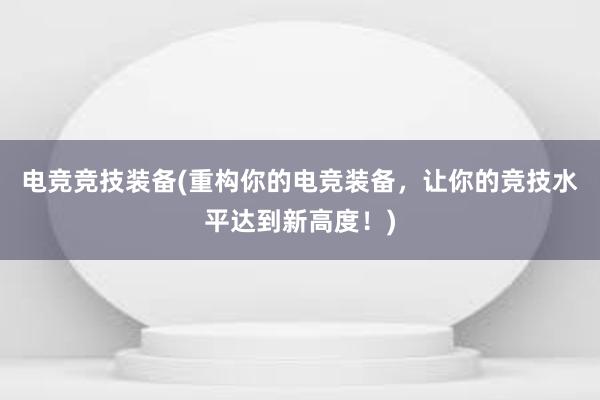 电竞竞技装备(重构你的电竞装备，让你的竞技水平达到新高度！)